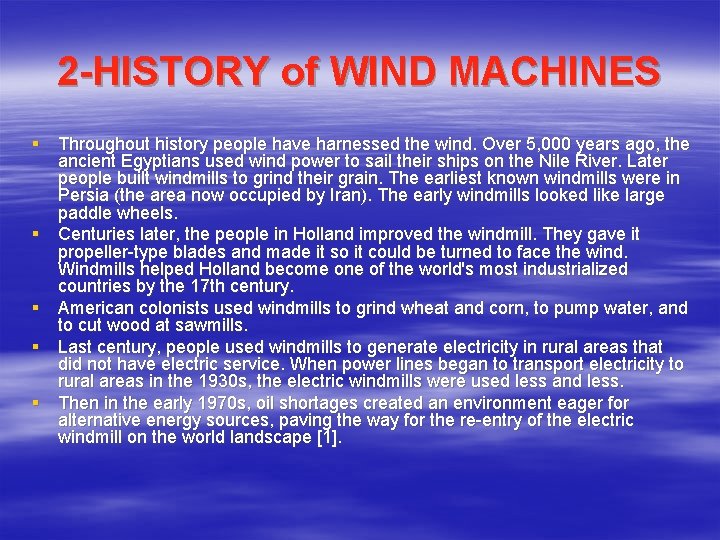 2-HISTORY of WIND MACHINES

▪ Throughout history people have harnessed the wind. Over 5,000 years ago, the ancient Egyptians used wind power to sail their ships on the Nile River. Later people built windmills to grind their grain. The earliest known windmills were in Persia (the area now occupied by Iran). The early windmills looked like large paddle wheels.

▪ Centuries later, the people in Holland improved the windmill. They gave it propeller-type blades and made it so it could be turned to face the wind. Windmills helped Holland become one of the world's most industrialized countries by the 17th century.

▪ American colonists used windmills to grind wheat and corn, to pump water, and to cut wood at sawmills.

▪ Last century, people used windmills to generate electricity in rural areas that did not have electric service. When power lines began to transport electricity to rural areas in the 1930s, the electric windmills were used less and less.

▪ Then in the early 1970s, oil shortages created an environment eager for alternative energy sources, paving the way for the re-entry of the electric windmill on the world landscape [1].